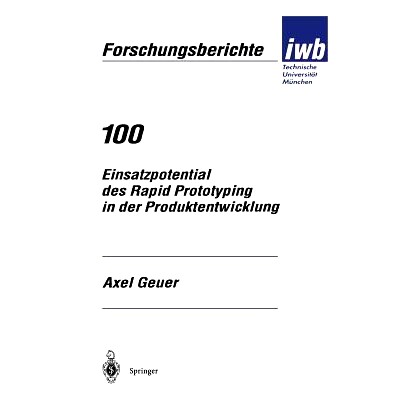 Forschungsberichte

iwb

Technische Universität München

100

Einsatzpotential des Rapid Prototyping in der Produktentwicklung

Axel Geuer

Springer